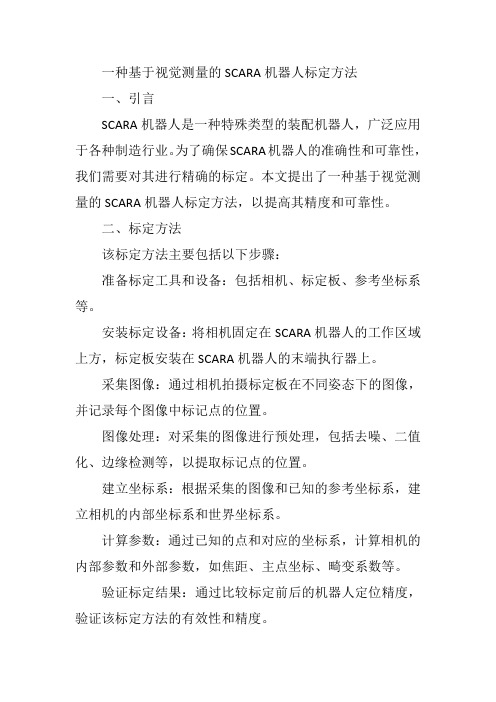 一种基于视觉测量的 SCARA 机器人标定方法

一、引言

SCARA 机器人是一种特殊类型的装配机器人，广泛应用于各种制造行业。为了确保SCARA机器人的准确性和可靠性，我们需要对其进行精确的标定。本文提出了一种基于视觉测量的 SCARA 机器人标定方法，以提高其精度和可靠性。

二、标定方法

该标定方法主要包括以下步骤：

准备标定工具和设备：包括相机、标定板、参考坐标系等。

安装标定设备：将相机固定在 SCARA 机器人的工作区域上方，标定板安装在 SCARA 机器人的末端执行器上。

采集图像：通过相机拍摄标定板在不同姿态下的图像，并记录每个图像中标记点的位置。

图像处理：对采集的图像进行预处理，包括去噪、二值化、边缘检测等，以提取标记点的位置。

建立坐标系：根据采集的图像和已知的参考坐标系，建立相机的内部坐标系和世界坐标系。

计算参数：通过已知的点和对应的坐标系，计算相机的内部参数和外部参数，如焦距、主点坐标、畸变系数等。

验证标定结果：通过比较标定前后的机器人定位精度，验证该标定方法的有效性和精度。